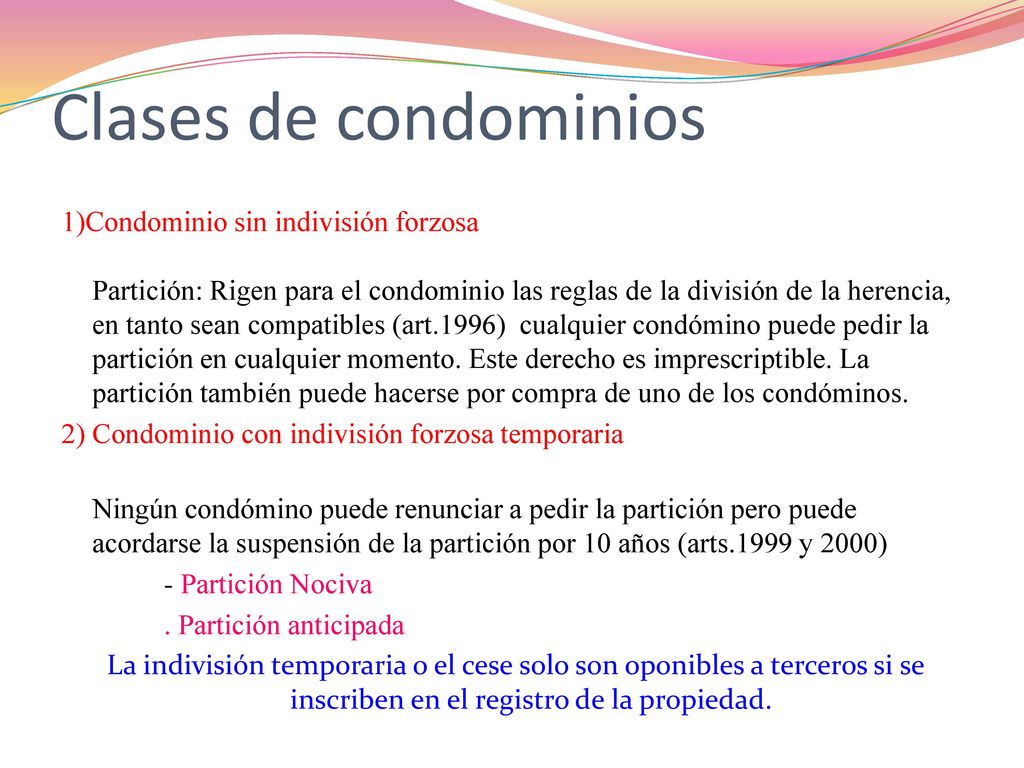 Clases de condominios

1)Condominio sin indivisión forzosa

Partición: Rigen para el condominio las reglas de la división de la herencia, en tanto sean compatibles (art.1996) cualquier condómino puede pedir la partición en cualquier momento. Este derecho es imprescriptible. La partición también puede hacerse por compra de uno de los condóminos.

2) Condominio con indivisión forzosa temporaria

Ningún condómino puede renunciar a pedir la partición pero puede acordarse la suspensión de la partición por 10 años (arts.1999 y 2000)

- Partición Nociva

. Partición anticipada

La indivisión temporaria o el cese solo son oponibles a terceros si se inscriben en el registro de la propiedad.